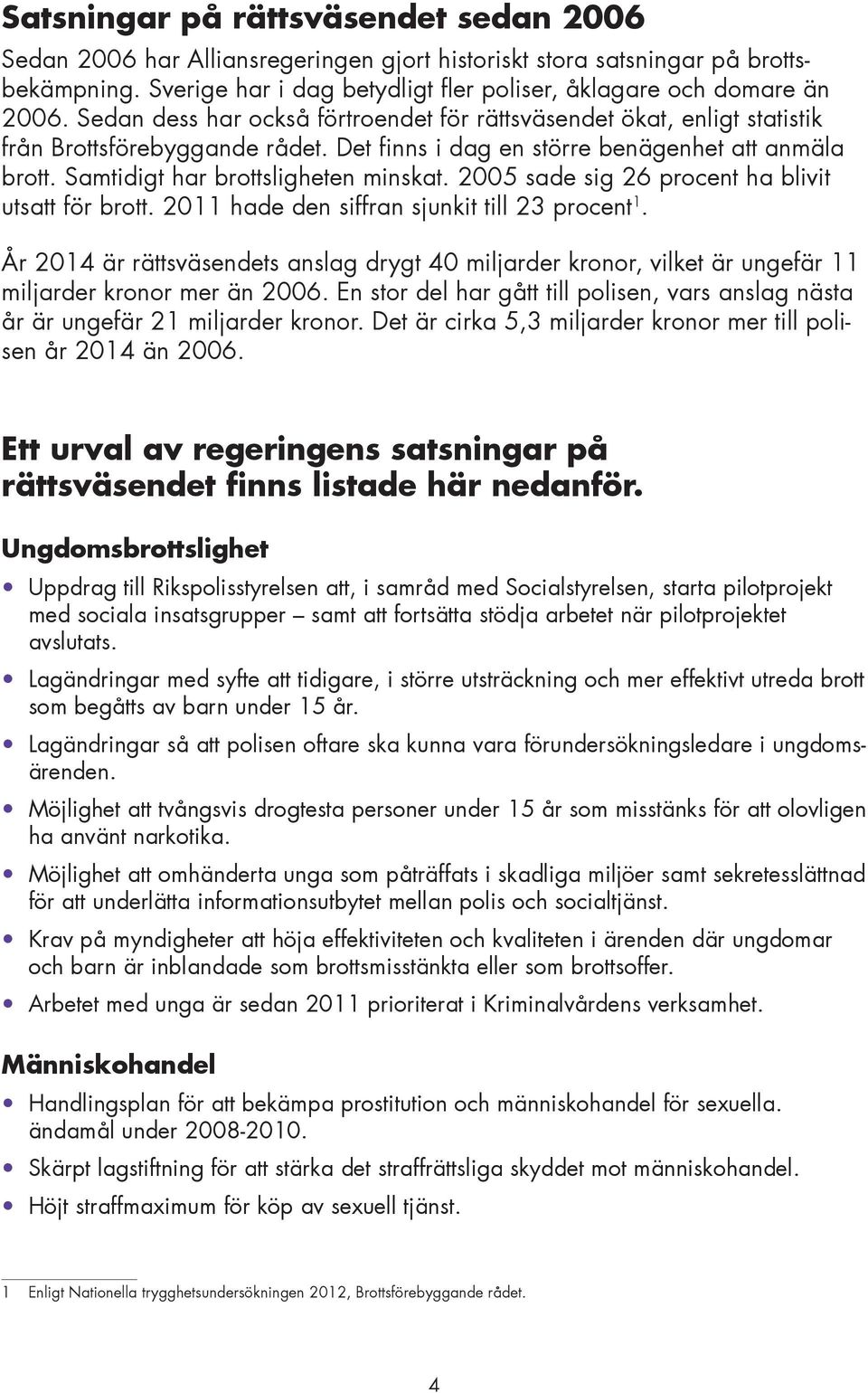 Satsningar på rättsväsendet sedan 2006

Sedan 2006 har Alliansregeringen gjort historiskt stora satsningar på brottsbekämpning. Sverige har i dag betydligt fler poliser, åklagare och domare än 2006. Sedan dess har också förtroendet för rättsväsendet ökat, enligt statistik från Brottsförebyggande rådet. Det finns i dag en större benägenhet att anmäla brott. Samtidigt har brottsligheten minskat. 2005 sade sig 26 procent ha blivit utsatt för brott. 2011 hade den siffran sjunkit till 23 procent$^1$.

År 2014 är rättsväsendets anslag drygt 40 miljarder kronor, vilket är ungefär 11 miljarder kronor mer än 2006. En stor del har gått till polisen, vars anslag nästa år är ungefär 21 miljarder kronor. Det är cirka 5,3 miljarder kronor mer till polisen år 2014 än 2006.

Ett urval av regeringens satsningar på rättsväsendet finns listade här nedanför.

Ungdomsbrottslighet

• Uppdrag till Rikspolisstyrelsen att, i samråd med Socialstyrelsen, starta pilotprojekt med sociala insatsgrupper – samt att fortsätta stödja arbetet när pilotprojektet avslutats.
• Lagändringar med syfte att tidigare, i större utsträckning och mer effektivt utreda brott som begåtts av barn under 15 år.
• Lagändringar så att polisen oftare ska kunna vara förundersökningsledare i ungdomsärenden.
• Möjlighet att tvångsvis drogtesta personer under 15 år som misstänks för att olovligen ha använt narkotika.
• Möjlighet att omhänderta unga som påträffats i skadliga miljöer samt sekretesslättnad för att underlätta informationsutbytet mellan polis och socialtjänst.
• Krav på myndigheter att höja effektiviteten och kvaliteten i ärenden där ungdomar och barn är inblandade som brottsmisstänkta eller som brottsoffer.
• Arbetet med unga är sedan 2011 prioriterat i Kriminalvårdens verksamhet.

Människohandel

• Handlingsplan för att bekämpa prostitution och människohandel för sexuella. ändamål under 2008-2010.
• Skärpt lagstiftning för att stärka det straffrättsliga skyddet mot människohandel.
• Höjt straffmaximum för köp av sexuell tjänst.

1 Enligt Nationella trygghetsundersökningen 2012, Brottsförebyggande rådet.

4